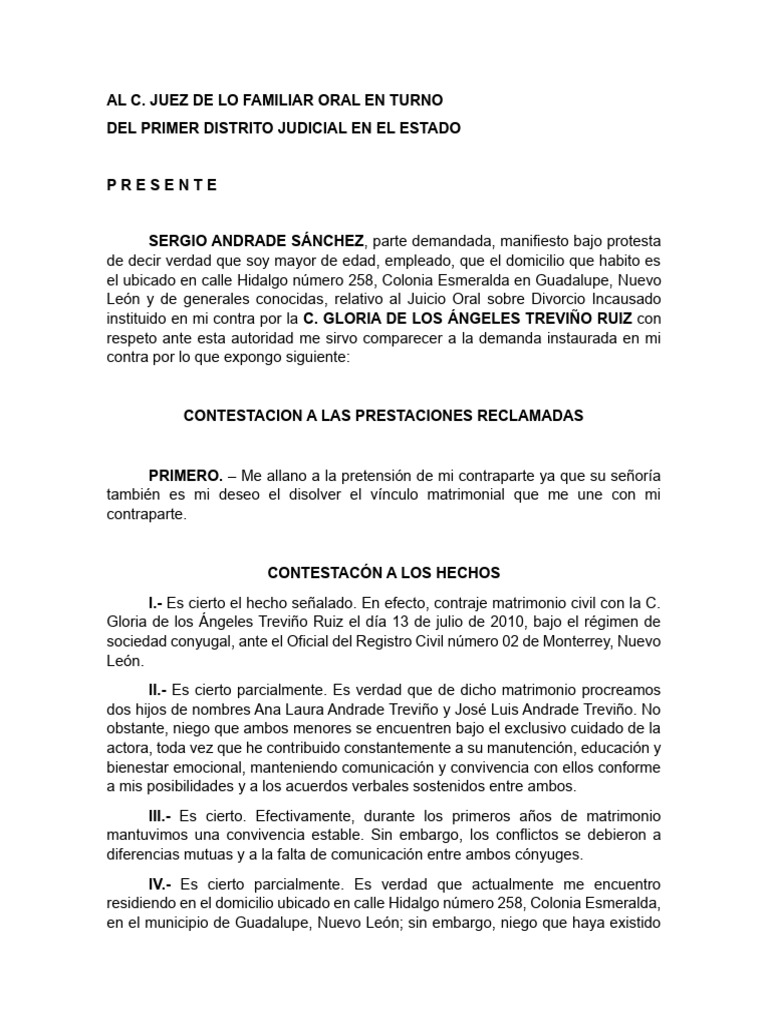 AL C. JUEZ DE LO FAMILIAR ORAL EN TURNO
DEL PRIMER DISTRITO JUDICIAL EN EL ESTADO

P R E S E N T E

SERGIO ANDRADE SÁNCHEZ, parte demandada, manifiesto bajo protesta de decir verdad que soy mayor de edad, empleado, que el domicilio que habito es el ubicado en calle Hidalgo número 258, Colonia Esmeralda en Guadalupe, Nuevo León y de generales conocidas, relativo al Juicio Oral sobre Divorcio Incausado instituido en mi contra por la C. GLORIA DE LOS ÁNGELES TREVIÑO RUIZ con respeto ante esta autoridad me sirvo comparecer a la demanda instaurada en mi contra por lo que expongo siguiente:

CONTESTACION A LAS PRESTACIONES RECLAMADAS

PRIMERO. – Me allano a la pretensión de mi contraparte ya que su señoría también es mi deseo el disolver el vínculo matrimonial que me une con mi contraparte.

CONTESTACÓN A LOS HECHOS

I.- Es cierto el hecho señalado. En efecto, contraje matrimonio civil con la C. Gloria de los Ángeles Treviño Ruiz el día 13 de julio de 2010, bajo el régimen de sociedad conyugal, ante el Oficial del Registro Civil número 02 de Monterrey, Nuevo León.

II.- Es cierto parcialmente. Es verdad que de dicho matrimonio procreamos dos hijos de nombres Ana Laura Andrade Treviño y José Luis Andrade Treviño. No obstante, niego que ambos menores se encuentren bajo el exclusivo cuidado de la actora, toda vez que he contribuido constantemente a su manutención, educación y bienestar emocional, manteniendo comunicación y convivencia con ellos conforme a mis posibilidades y a los acuerdos verbales sostenidos entre ambos.

III.- Es cierto. Efectivamente, durante los primeros años de matrimonio mantuvimos una convivencia estable. Sin embargo, los conflictos se debieron a diferencias mutuas y a la falta de comunicación entre ambos cónyuges.

IV.- Es cierto parcialmente. Es verdad que actualmente me encuentro residiendo en el domicilio ubicado en calle Hidalgo número 258, Colonia Esmeralda, en el municipio de Guadalupe, Nuevo León; sin embargo, niego que haya existido